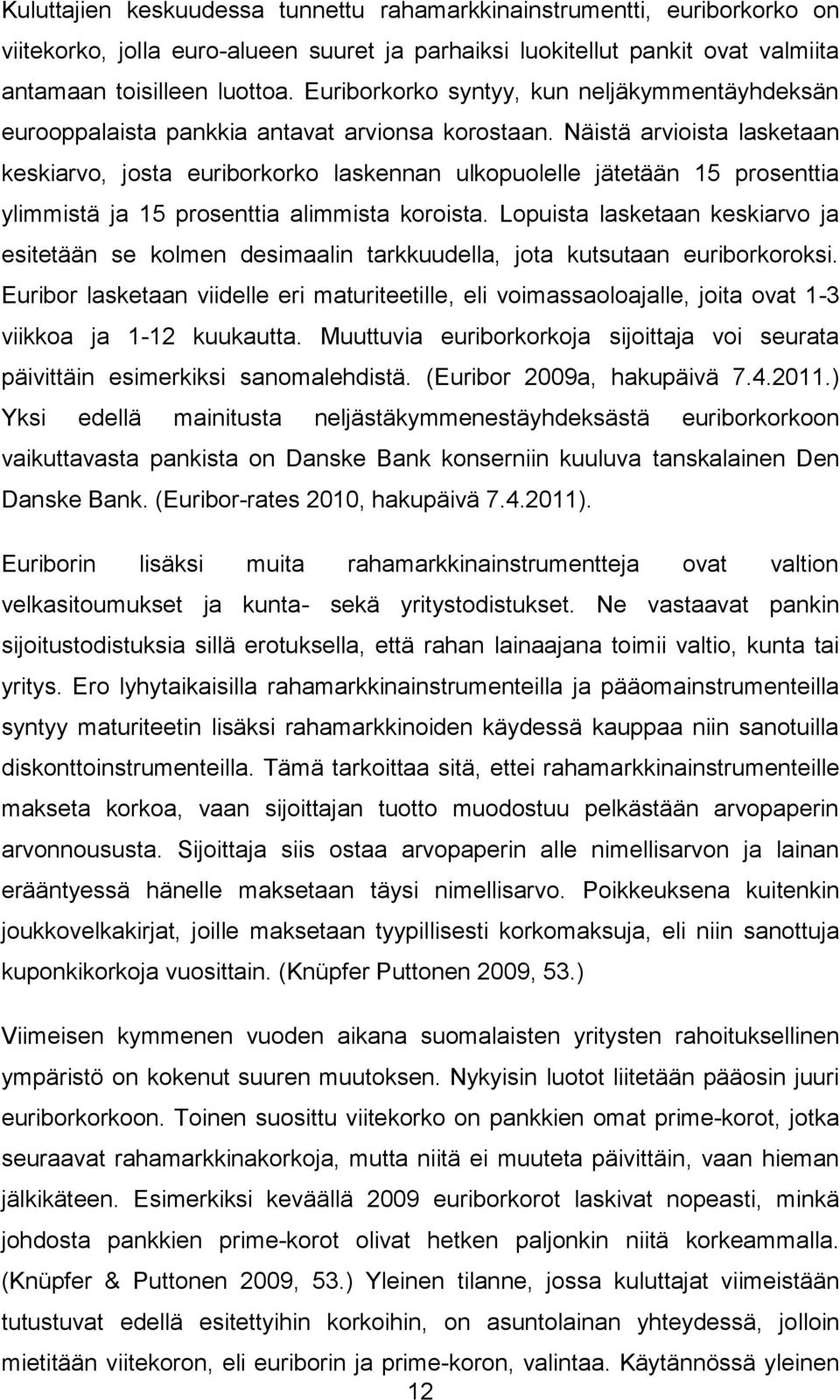 Kuluttajien keskuudessa tunnettu rahamarkkinainstrumentti, euriborkorko on viitekorko, jolla euro-alueen suuret ja parhaiksi luokitellut pankit ovat valmiita antamaan toisilleen luottoa. Euriborkorko syntyy, kun neljäkymmentäyhdeksän eurooppalaista pankkia antavat arvionsa korostaan. Näistä arvioista lasketaan keskiarvo, josta euriborkorko laskennan ulkopuolelle jätetään 15 prosenttia ylimmistä ja 15 prosenttia alimmista koroista. Lopuista lasketaan keskiarvo ja esitetään se kolmen desimaalin tarkkuudella, jota kutsutaan euriborkoroksi. Euribor lasketaan viidelle eri maturiteetille, eli voimassaoloajalle, joita ovat 1-3 viikkoa ja 1-12 kuukautta. Muuttuvia euriborkorkoja sijoittaja voi seurata päivittäin esimerkiksi sanomalehdistä. (Euribor 2009a, hakupäivä 7.4.2011.) Yksi edellä mainitusta neljästäkymmenestäyhdeksästä euriborkorkoon vaikuttavasta pankista on Danske Bank konserniin kuuluva tanskalainen Den Danske Bank. (Euribor-rates 2010, hakupäivä 7.4.2011).

Euriborin lisäksi muita rahamarkkinainstrumentteja ovat valtion velkasitoumukset ja kunta- sekä yritystodistukset. Ne vastaavat pankin sijoitustodistuksia sillä erotuksella, että rahan lainaajana toimii valtio, kunta tai yritys. Ero lyhytaikaisilla rahamarkkinainstrumenteilla ja pääomainstrumenteilla syntyy maturiteetin lisäksi rahamarkkinoiden käydessä kauppaa niin sanotuilla diskonttoinstrumenteilla. Tämä tarkoittaa sitä, ettei rahamarkkinainstrumenteille makseta korkoa, vaan sijoittajan tuotto muodostuu pelkästään arvopaperin arvonnoususta. Sijoittaja siis ostaa arvopaperin alle nimellisarvon ja lainan erääntyessä hänelle maksetaan täysi nimellisarvo. Poikkeuksena kuitenkin joukkovelkakirjat, joille maksetaan tyypillisesti korkomaksuja, eli niin sanottuja kuponkikorkoja vuosittain. (Knüpfer Puttonen 2009, 53.)

Viimeisen kymmenen vuoden aikana suomalaisten yritysten rahoituksellinen ympäristö on kokenut suuren muutoksen. Nykyisin luotot liitetään pääosin juuri euriborkorkoon. Toinen suosittu viitekorko on pankkien omat prime-korot, jotka seuraavat rahamarkkinakorkoja, mutta niitä ei muuteta päivittäin, vaan hieman jälkikäteen. Esimerkiksi keväällä 2009 euriborkorot laskivat nopeasti, minkä johdosta pankkien prime-korot olivat hetken paljonkin niitä korkeammalla. (Knüpfer & Puttonen 2009, 53.) Yleinen tilanne, jossa kuluttajat viimeistään tutustuvat edellä esitettyihin korkoihin, on asuntolainan yhteydessä, jolloin mietitään viitekoron, eli euriborin ja prime-koron, valintaa. Käytännössä yleinen

12